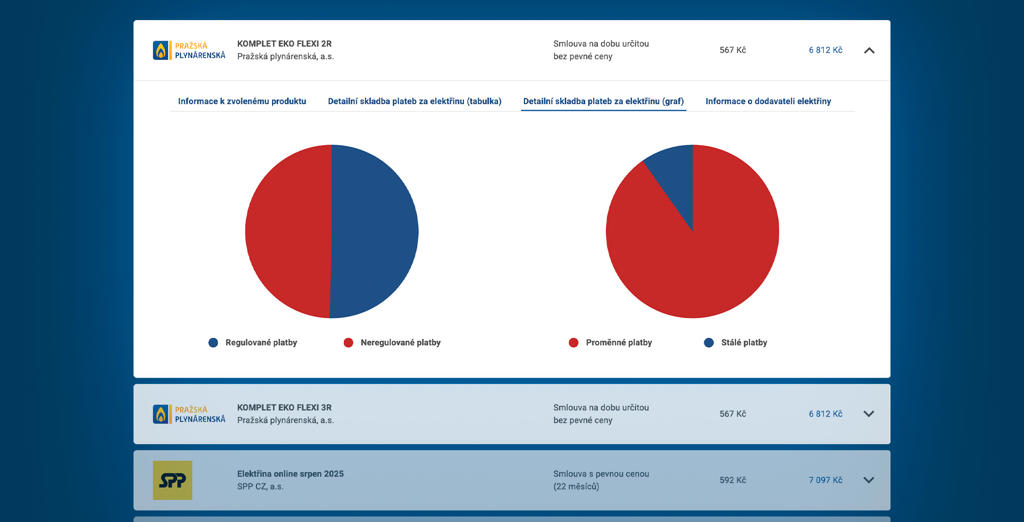 PRAŽSKÁ PLYNÁRENSKÁ
KOMPLET EKO FLEXI 2R
Pražská plynárenská, a.s.
Smlouva na dobu určitou bez pevné ceny
567 Kč
6 812 Kč

Informace k zvolenému produktu
Detailní skladba plateb za elektřinu (tabulka)
Detailní skladba plateb za elektřinu (graf)
Informace o dodavateli elektřiny

Regulované platby
Neregulované platby

Proměnné platby
Stálé platby

PRAŽSKÁ PLYNÁRENSKÁ
KOMPLET EKO FLEXI 3R
Pražská plynárenská, a.s.
Smlouva na dobu určitou bez pevné ceny
567 Kč
6 812 Kč

SPP
Elektřina online srpen 2025
SPP CZ, a.s.
Smlouva s pevnou cenou (22 měsíců)
592 Kč
7 097 Kč